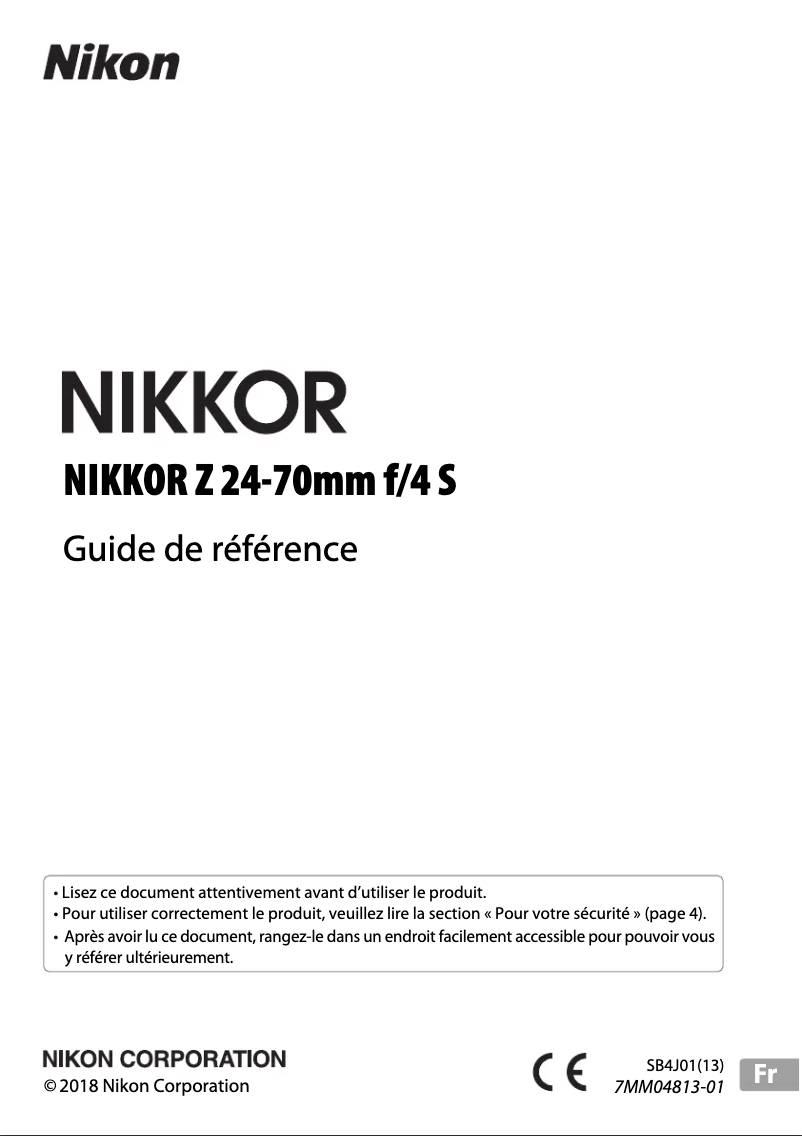 Nikon

NIKKOR

NIKKOR Z 24-70mm f/4 S

Guide de référence

• Lisez ce document attentivement avant d'utiliser le produit.
• Pour utiliser correctement le produit, veuillez lire la section « Pour votre sécurité » (page 4).
• Après avoir lu ce document, rangez-le dans un endroit facilement accessible pour pouvoir vous y référer ultérieurement.

NIKON CORPORATION
© 2018 Nikon Corporation

CE

SB4J01(13)
7MM04813-01

Fr